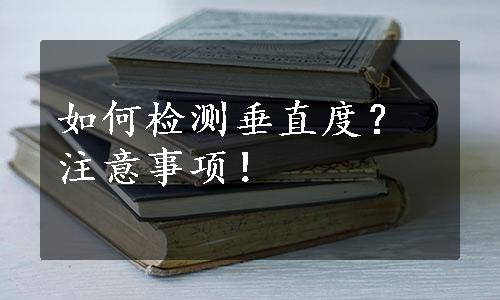 如何检测垂直度？
注意事项！